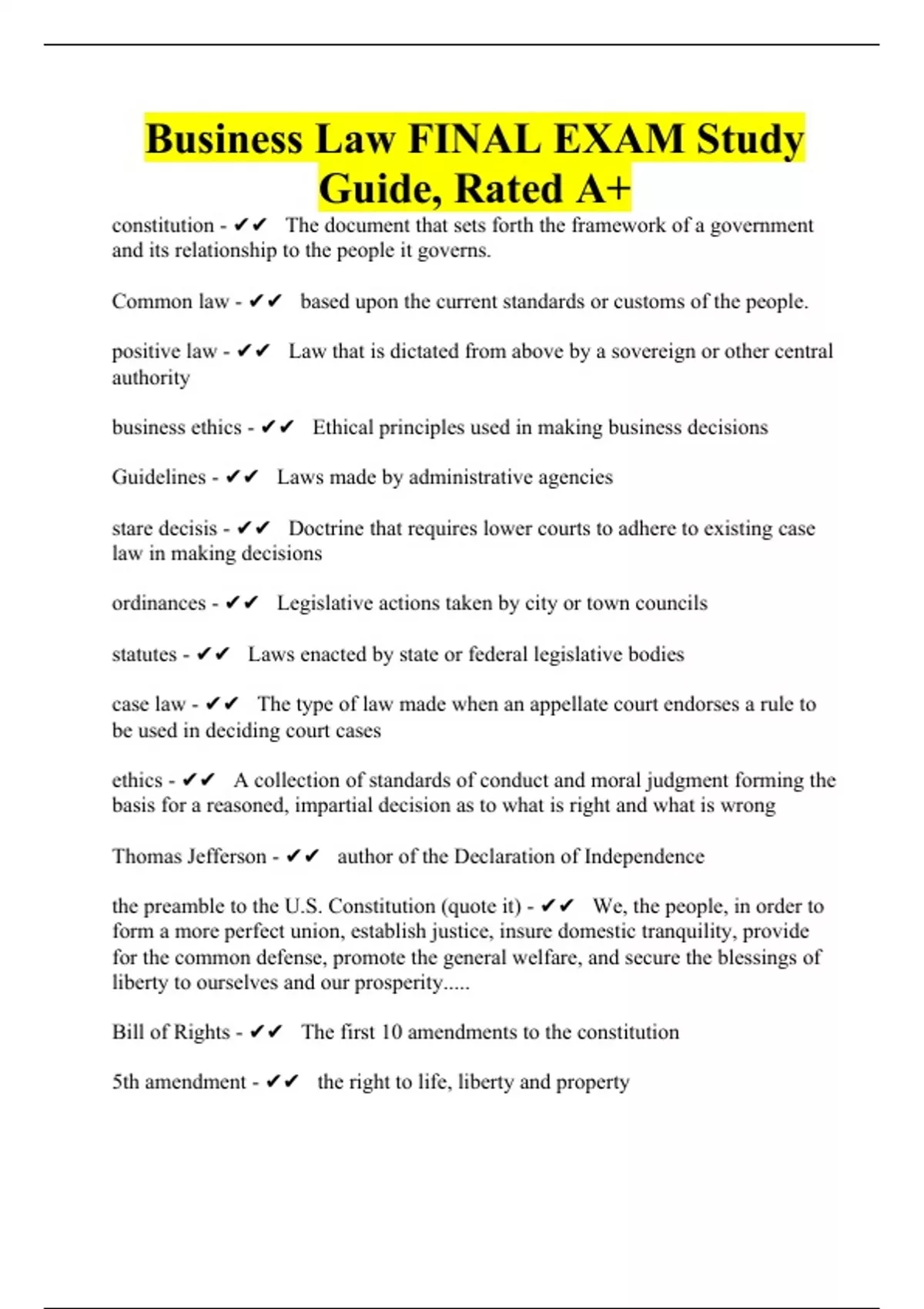 Business Law FINAL EXAM Study Guide, Rated A+

constitution - ✔✔ The document that sets forth the framework of a government and its relationship to the people it governs.

Common law - ✔✔ based upon the current standards or customs of the people.

positive law - ✔✔ Law that is dictated from above by a sovereign or other central authority

business ethics - ✔✔ Ethical principles used in making business decisions

Guidelines - ✔✔ Laws made by administrative agencies

stare decisis - ✔✔ Doctrine that requires lower courts to adhere to existing case law in making decisions

ordinances - ✔✔ Legislative actions taken by city or town councils

statutes - ✔✔ Laws enacted by state or federal legislative bodies

case law - ✔✔ The type of law made when an appellate court endorses a rule to be used in deciding court cases

ethics - ✔✔ A collection of standards of conduct and moral judgment forming the basis for a reasoned, impartial decision as to what is right and what is wrong

Thomas Jefferson - ✔✔ author of the Declaration of Independence

the preamble to the U.S. Constitution (quote it) - ✔✔ We, the people, in order to form a more perfect union, establish justice, insure domestic tranquility, provide for the common defense, promote the general welfare, and secure the blessings of liberty to ourselves and our prosperity.....

Bill of Rights - ✔✔ The first 10 amendments to the constitution

5th amendment - ✔✔ the right to life, liberty and property